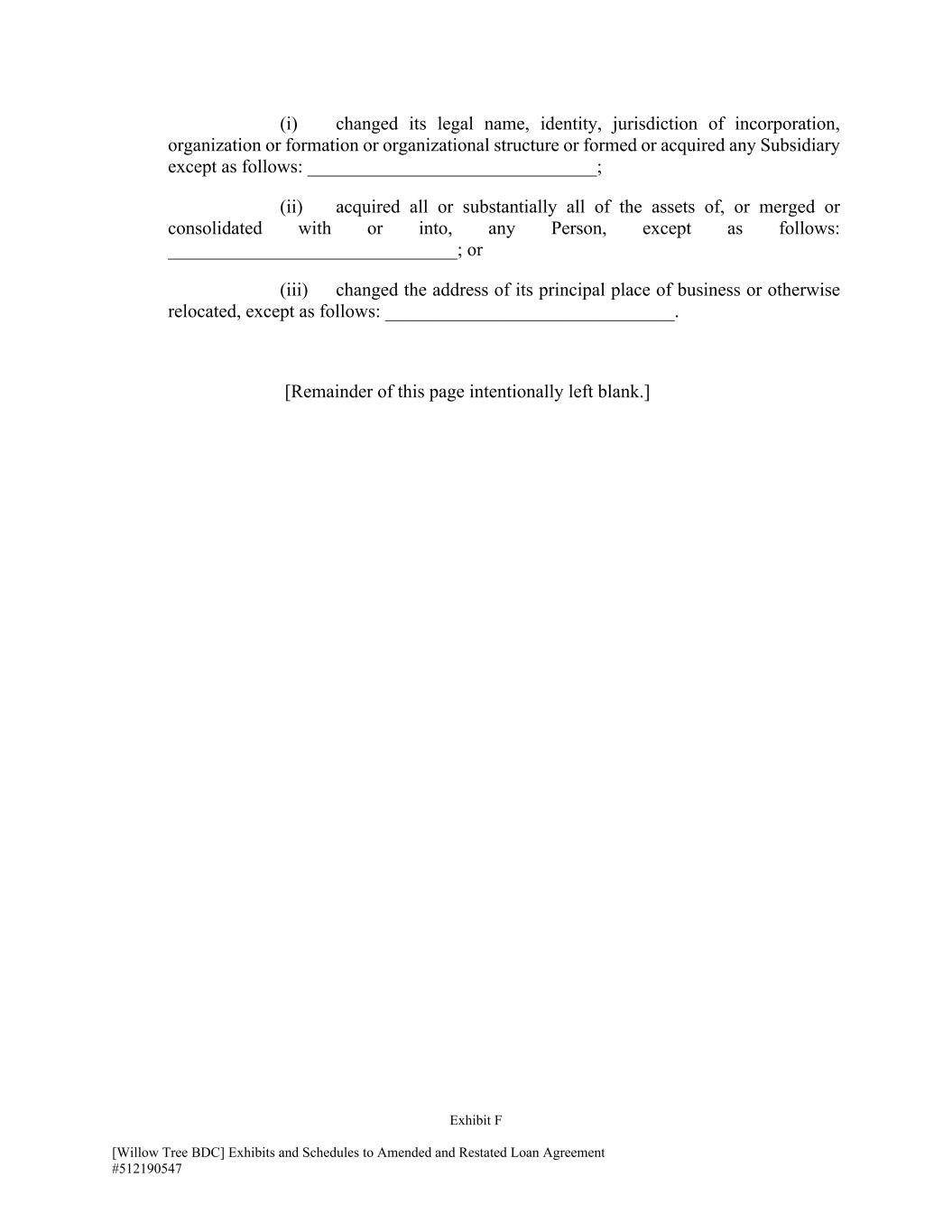 (i) changed its legal name, identity, jurisdiction of incorporation, organization or formation or organizational structure or formed or acquired any Subsidiary except as follows: ______________________________;

(ii) acquired all or substantially all of the assets of, or merged or consolidated with or into, any Person, except as follows: ______________________________; or

(iii) changed the address of its principal place of business or otherwise relocated, except as follows: ______________________________.

[Remainder of this page intentionally left blank.]

Exhibit F

[Willow Tree BDC] Exhibits and Schedules to Amended and Restated Loan Agreement
#512190547